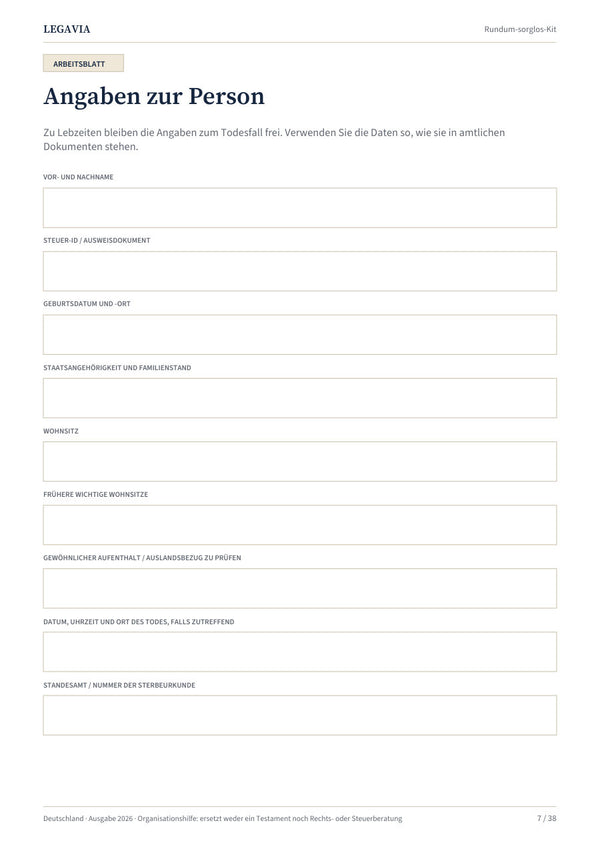 LEGAVIA

Rundum-sorglos-Kit

ARBEITSBLATT

Angaben zur Person

Zu Lebzeiten bleiben die Angaben zum Todesfall frei. Verwenden Sie die Daten so, wie sie in amtlichen Dokumenten stehen.

VOR- UND NACHNAME

STEUER-ID / AUSWEISDOKUMENT

GEBURTSDATUM UND -ORT

STAATSANGEHÖRIGKEIT UND FAMILIENSTAND

WOHNSITZ

FRÜHERE WICHTIGE WOHNSITZE

GEWÖHNLICHER AUFENTHALT / AUSLANDSBEZUG ZU PRÜFEN

DATUM, UHRZEIT UND ORT DES TODES, FALLS ZUTREFFEND

STANDESAMT / NUMMER DER STERBEURKUNDE

Deutschland · Ausgabe 2026 · Organisationshilfe: ersetzt weder ein Testament noch Rechts- oder Steuerberatung

7 / 38